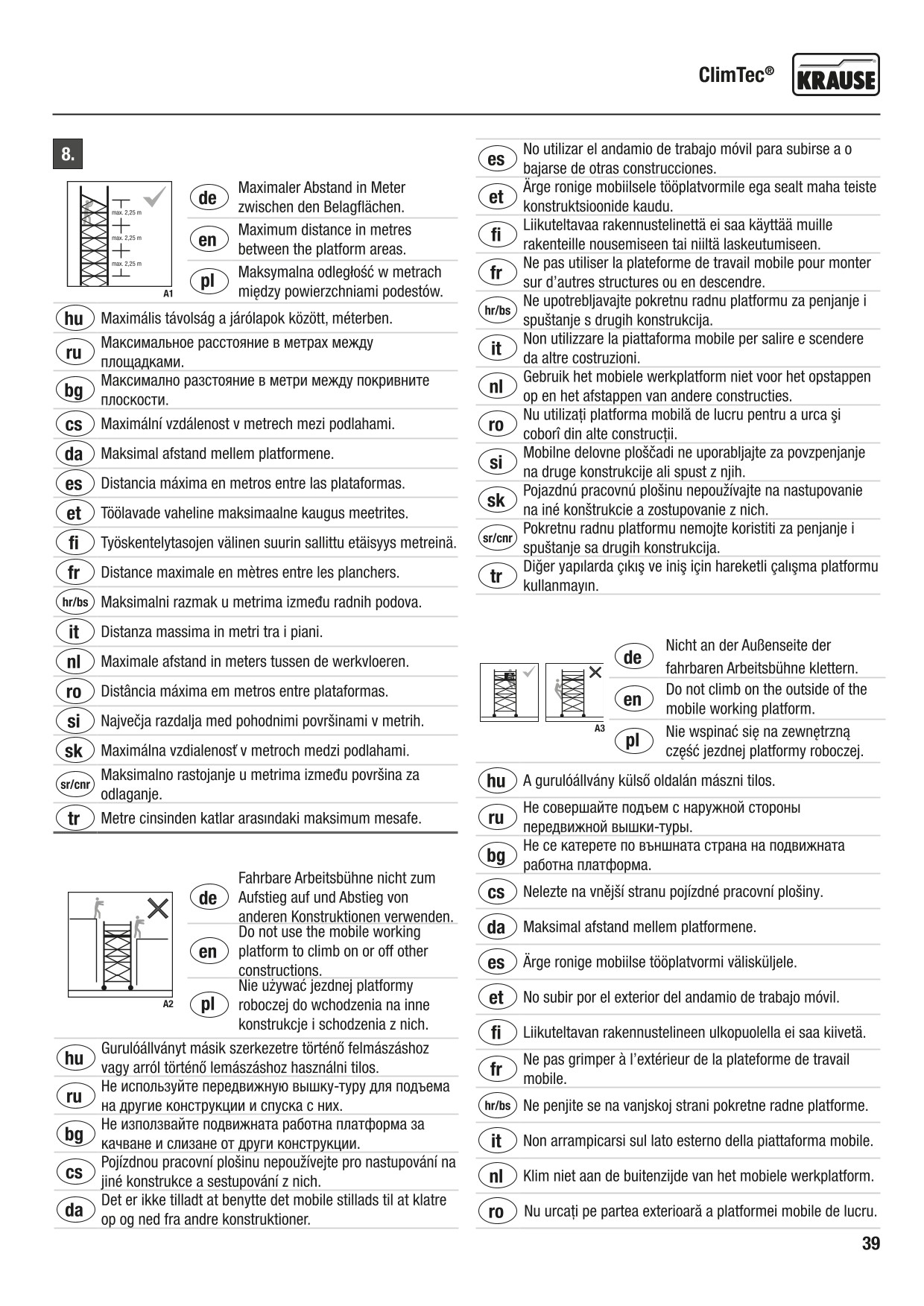 ClimTec®

KRAUSE

8.

max. 2,25 m
max. 2,25 m
max. 2,25 m
A1

de Maximaler Abstand in Meter zwischen den Belagflächen.

en Maximum distance in metres between the platform areas.

pl Maksymalna odległość w metrach między powierzchniami podestów.

hu Maximális távolság a járólapok között, méterben.

ru Максимальное расстояние в метрах между площадками.

bg Максимално разстояние в метри между покривните плоскости.

cs Maximální vzdálenost v metrech mezi podlahami.

da Maksimal afstand mellem platformene.

es Distancia máxima en metros entre las plataformas.

et Töölavade vaheline maksimaalne kaugus meetrites.

fi Työskentelytasojen välinen suurin sallittu etäisyys metreinä.

fr Distance maximale en mètres entre les planchers.

hr/bs Maksimalni razmak u metrima između radnih podova.

it Distanza massima in metri tra i piani.

nl Maximale afstand in meters tussen de werkvloeren.

ro Distância máxima em metros entre plataformas.

si Največja razdalja med pohodnimi površinami v metrih.

sk Maximálna vzdialenosť v metroch medzi podlahami.

sr/cnr Maksimalno rastojanje u metrima između površina za odlaganje.

tr Metre cinsinden katlar arasındaki maksimum mesafe.

A2

de Fahrbare Arbeitsbühne nicht zum Aufstieg auf und Abstieg von anderen Konstruktionen verwenden.

en Do not use the mobile working platform to climb on or off other constructions.

pl Nie używać jezdnej platformy roboczej do wchodzenia na inne konstrukcje i schodzenia z nich.

hu Gurulóállványt másik szerkezetre történő felmászáshoz vagy arról történő lemászáshoz használni tilos.

ru Не используйте передвижную вышку-туру для подъема на другие конструкции и спуска с них.

bg Не използвайте подвижната работна платформа за качване и слизане от други конструкции.

cs Pojízdnou pracovní plošinu nepoužívejte pro nastupování na jiné konstrukce a sestupování z nich.

da Det er ikke tilladt at benytte det mobile stillads til at klatre op og ned fra andre konstruktioner.

es No utilizar el andamio de trabajo móvil para subirse a o bajarse de otras construcciones.

et Ärge ronige mobiilsele tööplatvormile ega sealt maha teiste konstruktsioonide kaudu.

fi Liikuteltavaa rakennustelinettä ei saa käyttää muille rakenteille nousemiseen tai niiltä laskeutumiseen.

fr Ne pas utiliser la plateforme de travail mobile pour monter sur d'autres structures ou en descendre.

hr/bs Ne upotrebljavajte pokretnu radnu platformu za penjanje i spuštanje s drugih konstrukcija.

it Non utilizzare la piattaforma mobile per salire e scendere da altre costruzioni.

nl Gebruik het mobiele werkplatform niet voor het opstappen op en het afstappen van andere constructies.

ro Nu utilizați platforma mobilă de lucru pentru a urca şi coborî din alte construcții.

si Mobilne delovne ploščadi ne uporabljajte za povzpenjanje na druge konstrukcije ali spust z njih.

sk Pojazdnú pracovnú plošinu nepoužívajte na nastupovanie na iné konštrukcie a zostupovanie z nich.

sr/cnr Pokretnu radnu platformu nemojte koristiti za penjanje i spuštanje sa drugih konstrukcija.

tr Diğer yapılarda çıkış ve iniş için hareketli çalışma platformu kullanmayın.

A3

de Nicht an der Außenseite der fahrbaren Arbeitsbühne klettern.

en Do not climb on the outside of the mobile working platform.

pl Nie wspinać się na zewnętrzną część jezdnej platformy roboczej.

hu A gurulóállvány külső oldalán mászni tilos.

ru Не совершайте подъем с наружной стороны передвижной вышки-туры.

bg Не се катерете по външната страна на подвижната работна платформа.

cs Nelezte na vnější stranu pojízdné pracovní plošiny.

da Maksimal afstand mellem platformene.

es Ärge ronige mobiilse tööplatvormi välisküljele.

et No subir por el exterior del andamio de trabajo móvil.

fi Liikuteltavan rakennustelineen ulkopuolella ei saa kiivetä.

fr Ne pas grimper à l'extérieur de la plateforme de travail mobile.

hr/bs Ne penjite se na vanjskoj strani pokretne radne platforme.

it Non arrampicarsi sul lato esterno della piattaforma mobile.

nl Klim niet aan de buitenzijde van het mobiele werkplatform.

ro Nu urcați pe partea exterioară a platformei mobile de lucru.

39